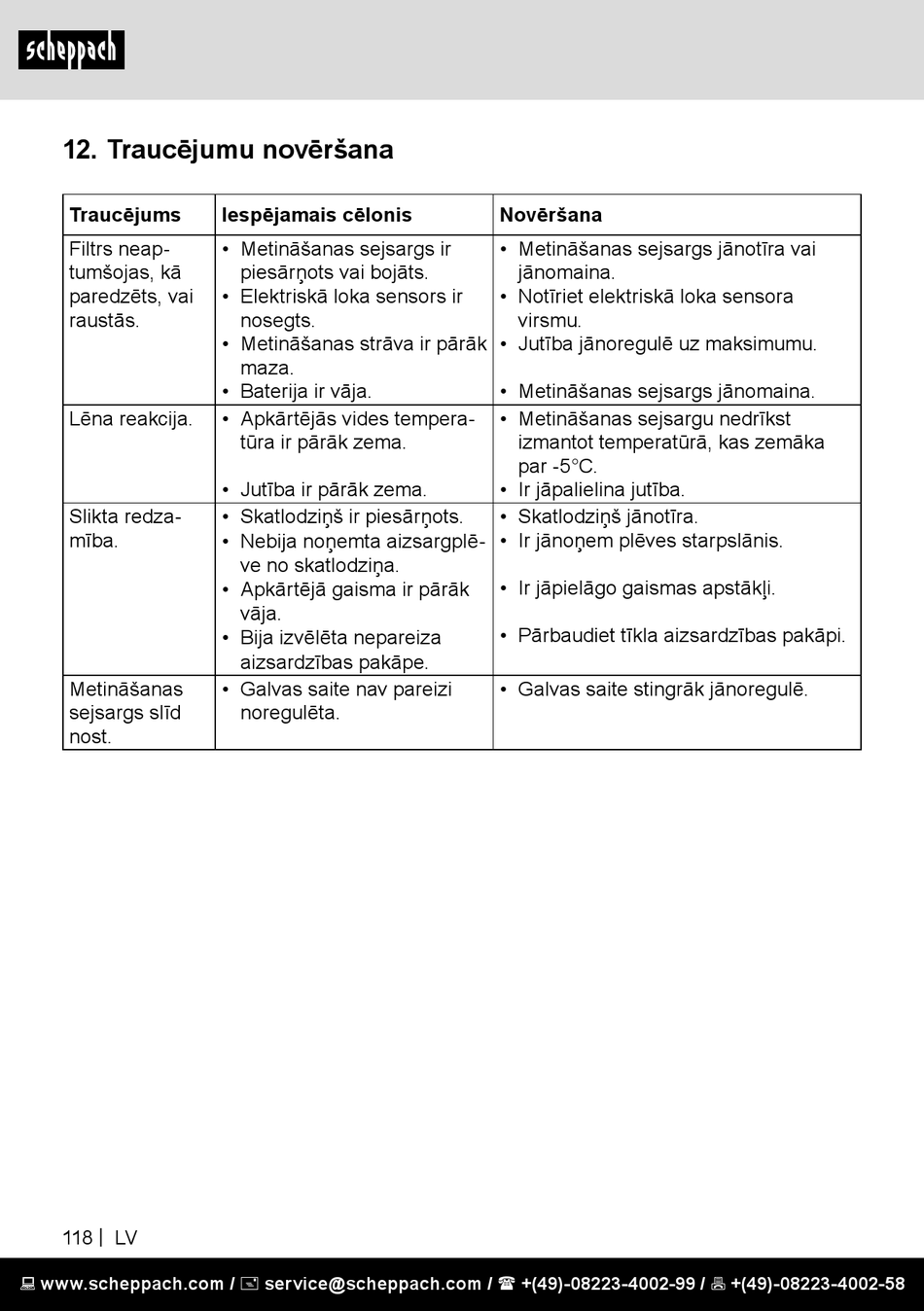 scheppach

12. Traucējumu novēršana

| Traucējums | Iespējamais cēlonis | Novēršana |
|---|---|---|
| Filtrs neaptumšojas, kā paredzēts, vai raustās. | • Metināšanas sejsargs ir piesārņots vai bojāts. • Elektriskā loka sensors ir nosegts. • Metināšanas strāva ir pārāk maza. • Baterija ir vāja. | • Metināšanas sejsargs jānotīra vai jānomaina. • Notīriet elektriskā loka sensora virsmu. • Jutība jānoregulē uz maksimumu. • Metināšanas sejsargs jānomaina. |
| Lēna reakcija. | • Apkārtējās vides temperatūra ir pārāk zema. • Jutība ir pārāk zema. | • Metināšanas sejsargu nedrīkst izmantot temperatūrā, kas zemāka par -5°C. • Ir jāpalielina jutība. |
| Slikta redzamība. | • Skatlodziņš ir piesārņots. • Nebija noņemta aizsargplēve no skatlodziņa. • Apkārtējā gaisma ir pārāk vāja. • Bija izvēlēta nepareiza aizsardzības pakāpe. | • Skatlodziņš jānotīra. • Ir jānoņem plēves starpslānis. • Ir jāpielāgo gaismas apstākļi. • Pārbaudiet tīkla aizsardzības pakāpi. |
| Metināšanas sejsargs slīd nost. | • Galvas saite nav pareizi noregulēta. | • Galvas saite stingrāk jānoregulē. |

118 | LV

www.scheppach.com / service@scheppach.com / +(49)-08223-4002-99 / +(49)-08223-4002-58